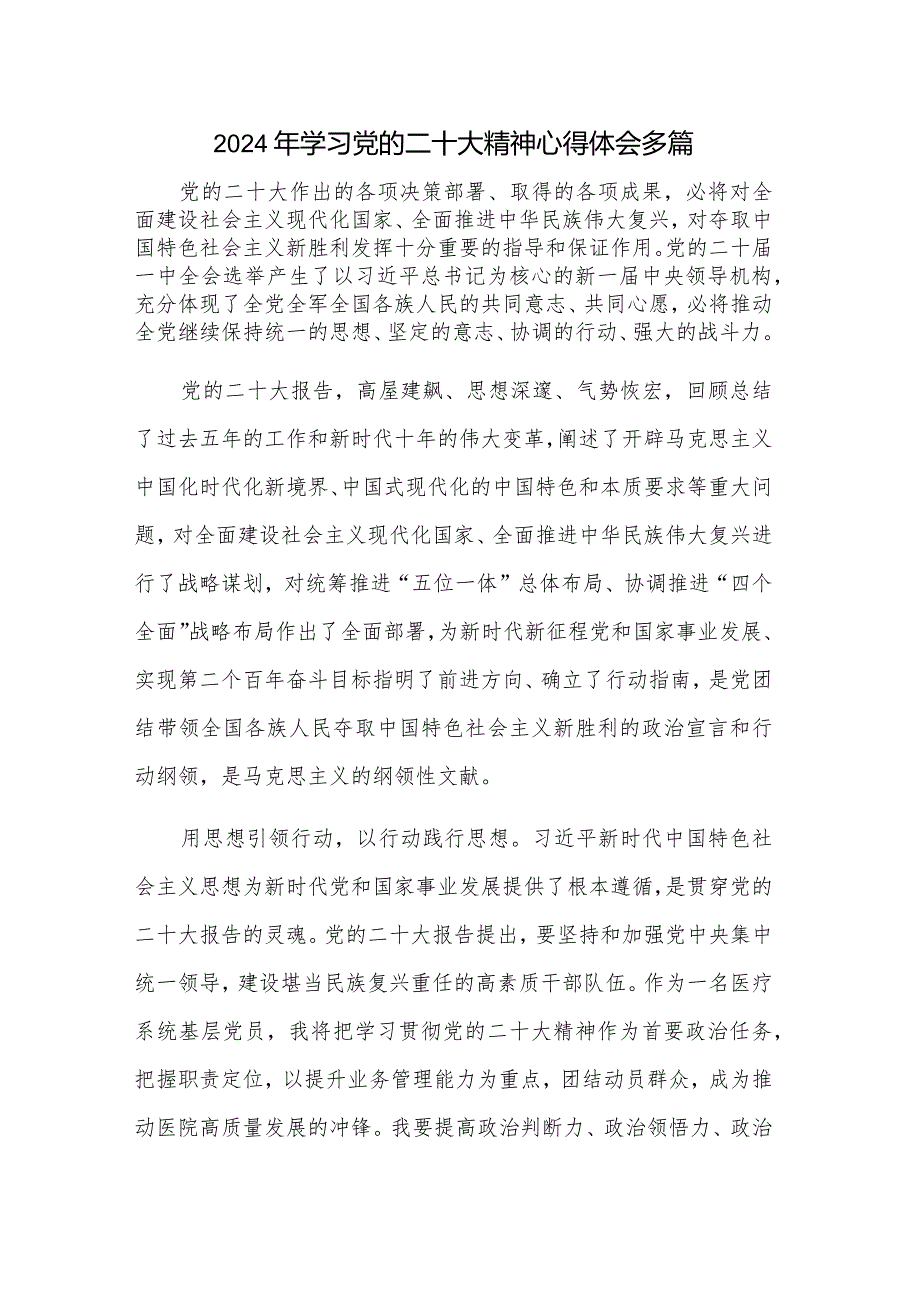 2024年学习党的二十大精神心得体会多篇

党的二十大作出的各项决策部署、取得的各项成果，必将对全面建设社会主义现代化国家、全面推进中华民族伟大复兴，对夺取中国特色社会主义新胜利发挥十分重要的指导和保证作用。党的二十届一中全会选举产生了以习近平总书记为核心的新一届中央领导机构，充分体现了全党全军全国各族人民的共同意志、共同心愿，必将推动全党继续保持统一的思想、坚定的意志、协调的行动、强大的战斗力。

党的二十大报告，高屋建瓴、思想深邃、气势恢宏，回顾总结了过去五年的工作和新时代十年的伟大变革，阐述了开辟马克思主义中国化时代化新境界、中国式现代化的中国特色和本质要求等重大问题，对全面建设社会主义现代化国家、全面推进中华民族伟大复兴进行了战略谋划，对统筹推进“五位一体”总体布局、协调推进“四个全面”战略布局作出了全面部署，为新时代新征程党和国家事业发展、实现第二个百年奋斗目标指明了前进方向、确立了行动指南，是党团结带领全国各族人民夺取中国特色社会主义新胜利的政治宣言和行动纲领，是马克思主义的纲领性文献。

用思想引领行动，以行动践行思想。习近平新时代中国特色社会主义思想为新时代党和国家事业发展提供了根本遵循，是贯穿党的二十大报告的灵魂。党的二十大报告提出，要坚持和加强党中央集中统一领导，建设堪当民族复兴重任的高素质干部队伍。作为一名医疗系统基层党员，我将把学习贯彻党的二十大精神作为首要政治任务，把握职责定位，以提升业务管理能力为重点，团结动员群众，成为推动医院高质量发展的冲锋。我要提高政治判断力、政治领悟力、政治